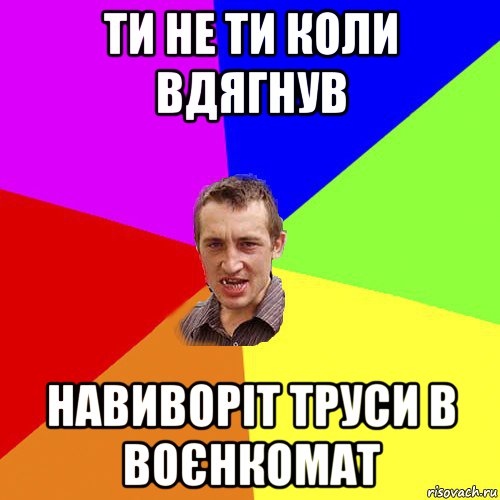 ТИ НЕ ТИ КОЛИ ВДЯГНУВ

НАВИВОРІТ ТРУСИ В ВОЄНКОМАТ

risovach.ru